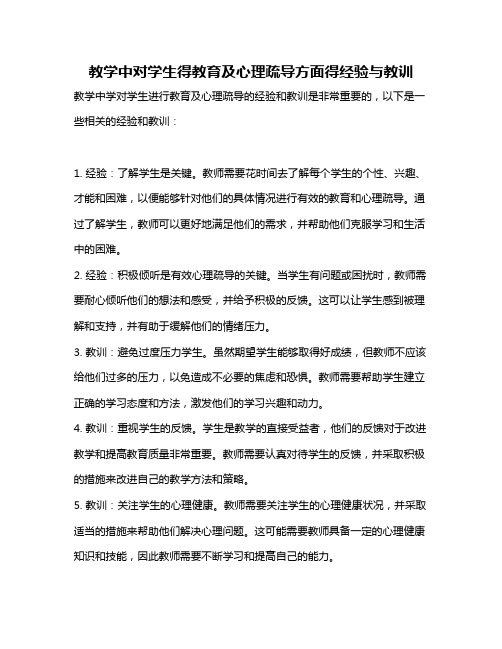 教学中对学生得教育及心理疏导方面得经验与教训

教学中学对学生进行教育及心理疏导的经验和教训是非常重要的，以下是一些相关的经验和教训：

1. 经验：了解学生是关键。教师需要花时间去了解每个学生的个性、兴趣、才能和困难，以便能够针对他们的具体情况进行有效的教育和心理疏导。通过了解学生，教师可以更好地满足他们的需求，并帮助他们克服学习和生活中的困难。

2. 经验：积极倾听是有效心理疏导的关键。当学生有问题或困扰时，教师需要耐心倾听他们的想法和感受，并给予积极的反馈。这可以让学生感到被理解和支持，并有助于缓解他们的情绪压力。

3. 教训：避免过度压力学生。虽然期望学生能够取得好成绩，但教师不应该给他们过多的压力，以免造成不必要的焦虑和恐惧。教师需要帮助学生建立正确的学习态度和方法，激发他们的学习兴趣和动力。

4. 教训：重视学生的反馈。学生是教学的直接受益者，他们的反馈对于改进教学和提高教育质量非常重要。教师需要认真对待学生的反馈，并采取积极的措施来改进自己的教学方法和策略。

5. 教训：关注学生的心理健康。教师需要关注学生的心理健康状况，并采取适当的措施来帮助他们解决心理问题。这可能需要教师具备一定的心理健康知识和技能，因此教师需要不断学习和提高自己的能力。